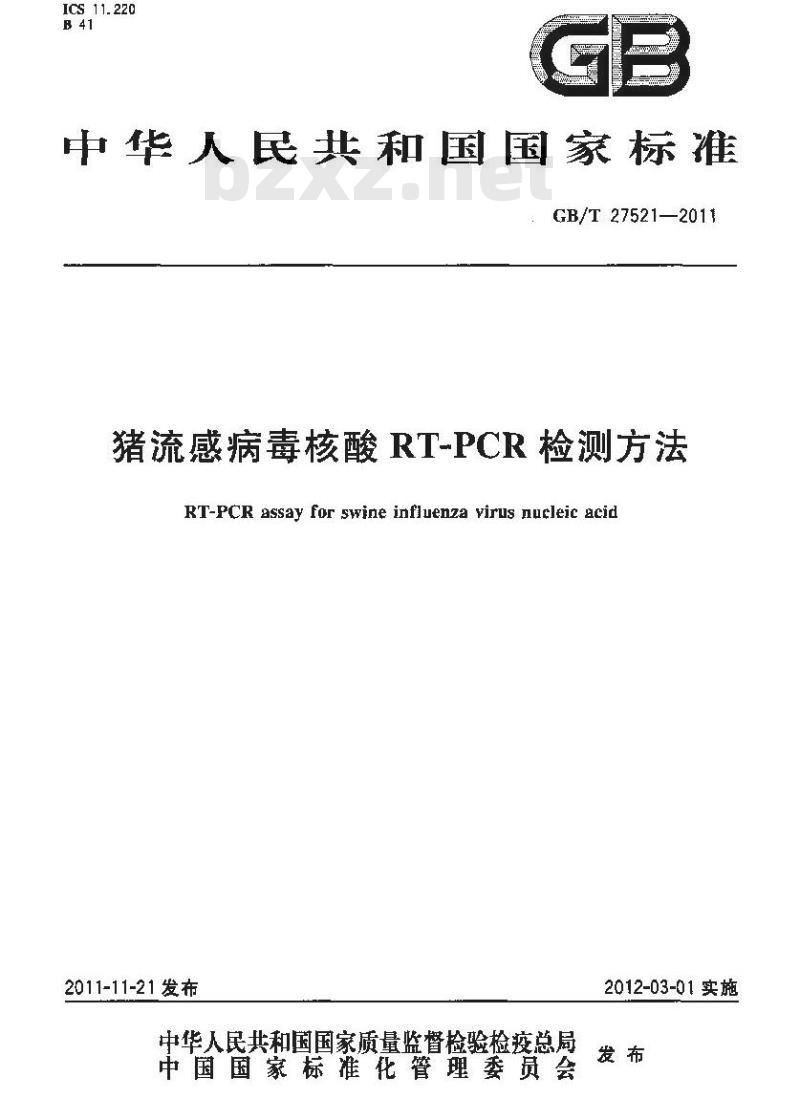 ICS 11.220
B 41

GB

中华人民共和国国家标准

bzxz.net

GB/T 27521—2011

猪流感病毒核酸 RT-PCR 检测方法

RT-PCR assay for swine influenza virus nucleic acid

2011-11-21 发布

2012-03-01 实施

中华人民共和国国家质量监督检验检疫总局
中国国家标准化管理委员会
发布